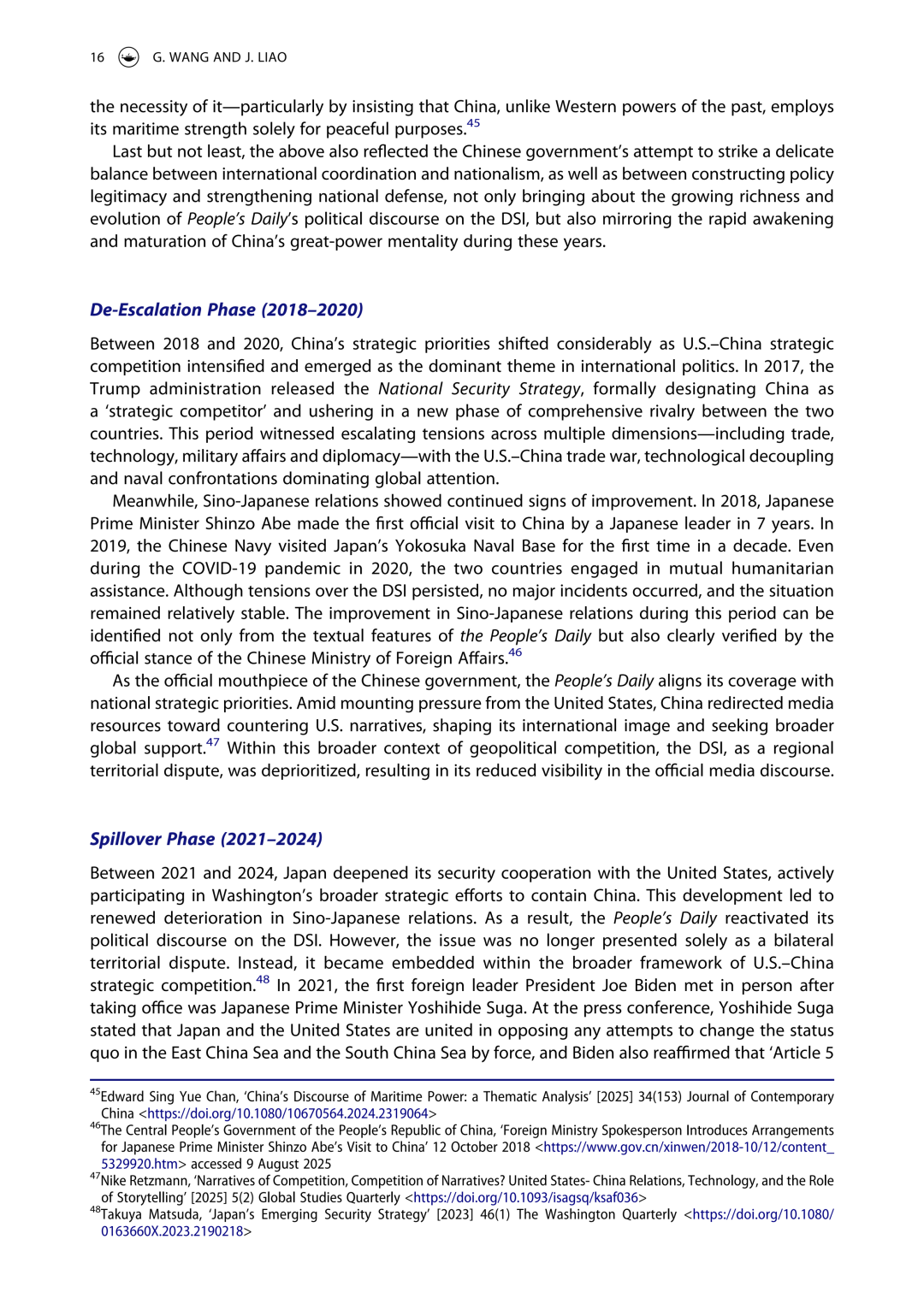 16 G. WANG AND J. LIAO

the necessity of it—particularly by insisting that China, unlike Western powers of the past, employs its maritime strength solely for peaceful purposes.$^{45}$

Last but not least, the above also reflected the Chinese government's attempt to strike a delicate balance between international coordination and nationalism, as well as between constructing policy legitimacy and strengthening national defense, not only bringing about the growing richness and evolution of People's Daily's political discourse on the DSI, but also mirroring the rapid awakening and maturation of China's great-power mentality during these years.

De-Escalation Phase (2018–2020)

Between 2018 and 2020, China's strategic priorities shifted considerably as U.S.–China strategic competition intensified and emerged as the dominant theme in international politics. In 2017, the Trump administration released the National Security Strategy, formally designating China as a 'strategic competitor' and ushering in a new phase of comprehensive rivalry between the two countries. This period witnessed escalating tensions across multiple dimensions—including trade, technology, military affairs and diplomacy—with the U.S.–China trade war, technological decoupling and naval confrontations dominating global attention.

Meanwhile, Sino-Japanese relations showed continued signs of improvement. In 2018, Japanese Prime Minister Shinzo Abe made the first official visit to China by a Japanese leader in 7 years. In 2019, the Chinese Navy visited Japan's Yokosuka Naval Base for the first time in a decade. Even during the COVID-19 pandemic in 2020, the two countries engaged in mutual humanitarian assistance. Although tensions over the DSI persisted, no major incidents occurred, and the situation remained relatively stable. The improvement in Sino-Japanese relations during this period can be identified not only from the textual features of the People's Daily but also clearly verified by the official stance of the Chinese Ministry of Foreign Affairs.$^{46}$

As the official mouthpiece of the Chinese government, the People's Daily aligns its coverage with national strategic priorities. Amid mounting pressure from the United States, China redirected media resources toward countering U.S. narratives, shaping its international image and seeking broader global support.$^{47}$ Within this broader context of geopolitical competition, the DSI, as a regional territorial dispute, was deprioritized, resulting in its reduced visibility in the official media discourse.

Spillover Phase (2021–2024)

Between 2021 and 2024, Japan deepened its security cooperation with the United States, actively participating in Washington's broader strategic efforts to contain China. This development led to renewed deterioration in Sino-Japanese relations. As a result, the People's Daily reactivated its political discourse on the DSI. However, the issue was no longer presented solely as a bilateral territorial dispute. Instead, it became embedded within the broader framework of U.S.–China strategic competition.$^{48}$ In 2021, the first foreign leader President Joe Biden met in person after taking office was Japanese Prime Minister Yoshihide Suga. At the press conference, Yoshihide Suga stated that Japan and the United States are united in opposing any attempts to change the status quo in the East China Sea and the South China Sea by force, and Biden also reaffirmed that 'Article 5

$^{45}$Edward Sing Yue Chan, 'China's Discourse of Maritime Power: a Thematic Analysis' [2025] 34(153) Journal of Contemporary China <https://doi.org/10.1080/10670564.2024.2319064>
$^{46}$The Central People's Government of the People's Republic of China, 'Foreign Ministry Spokesperson Introduces Arrangements for Japanese Prime Minister Shinzo Abe's Visit to China' 12 October 2018 <https://www.gov.cn/xinwen/2018-10/12/content_5329920.htm> accessed 9 August 2025
$^{47}$Nike Retzmann, 'Narratives of Competition, Competition of Narratives? United States- China Relations, Technology, and the Role of Storytelling' [2025] 5(2) Global Studies Quarterly <https://doi.org/10.1093/isagsq/ksaf036>
$^{48}$Takuya Matsuda, 'Japan's Emerging Security Strategy' [2023] 46(1) The Washington Quarterly <https://doi.org/10.1080/0163660X.2023.2190218>